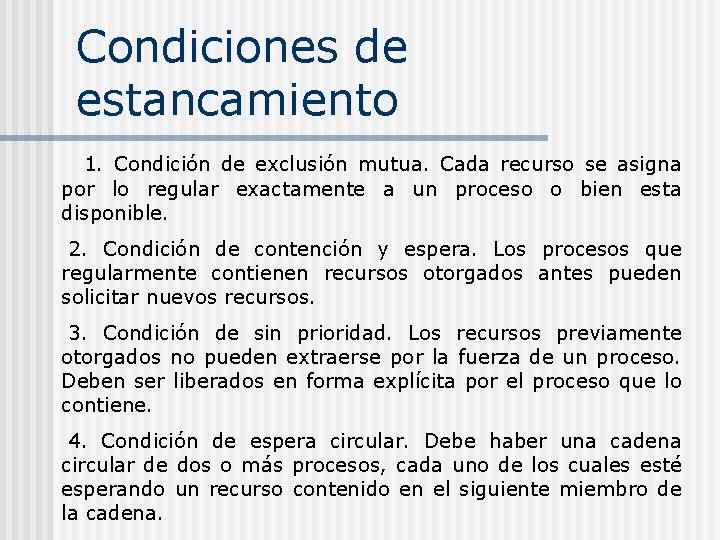 Condiciones de estancamiento

1. Condición de exclusión mutua. Cada recurso se asigna por lo regular exactamente a un proceso o bien esta disponible.

2. Condición de contención y espera. Los procesos que regularmente contienen recursos otorgados antes pueden solicitar nuevos recursos.

3. Condición de sin prioridad. Los recursos previamente otorgados no pueden extraerse por la fuerza de un proceso. Deben ser liberados en forma explícita por el proceso que lo contiene.

4. Condición de espera circular. Debe haber una cadena circular de dos o más procesos, cada uno de los cuales esté esperando un recurso contenido en el siguiente miembro de la cadena.